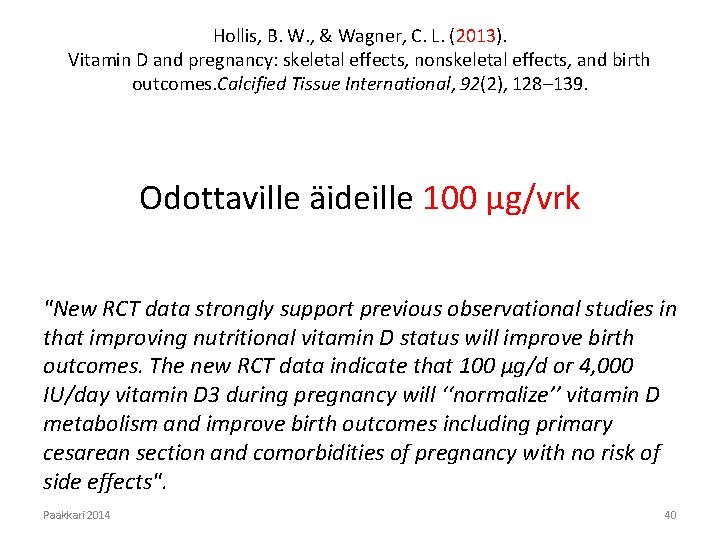 Hollis, B. W., & Wagner, C. L. (2013).
Vitamin D and pregnancy: skeletal effects, nonskeletal effects, and birth outcomes.Calcified Tissue International, 92(2), 128–139.

Odottaville äideille 100 µg/vrk

"New RCT data strongly support previous observational studies in that improving nutritional vitamin D status will improve birth outcomes. The new RCT data indicate that 100 µg/d or 4,000 IU/day vitamin D3 during pregnancy will ''normalize'' vitamin D metabolism and improve birth outcomes including primary cesarean section and comorbidities of pregnancy with no risk of side effects".

Paakkari 2014

40